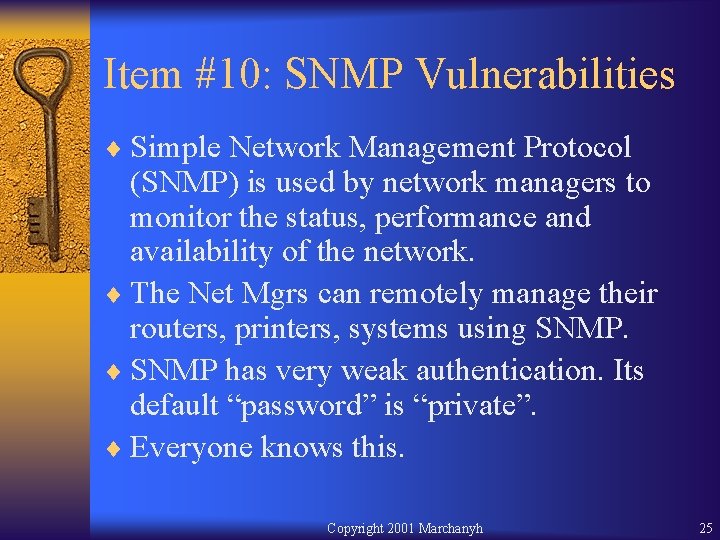 Item #10: SNMP Vulnerabilities

♦ Simple Network Management Protocol (SNMP) is used by network managers to monitor the status, performance and availability of the network.

♦ The Net Mgrs can remotely manage their routers, printers, systems using SNMP.

♦ SNMP has very weak authentication. Its default “password” is “private”.

♦ Everyone knows this.

Copyright 2001 Marchanyh

25